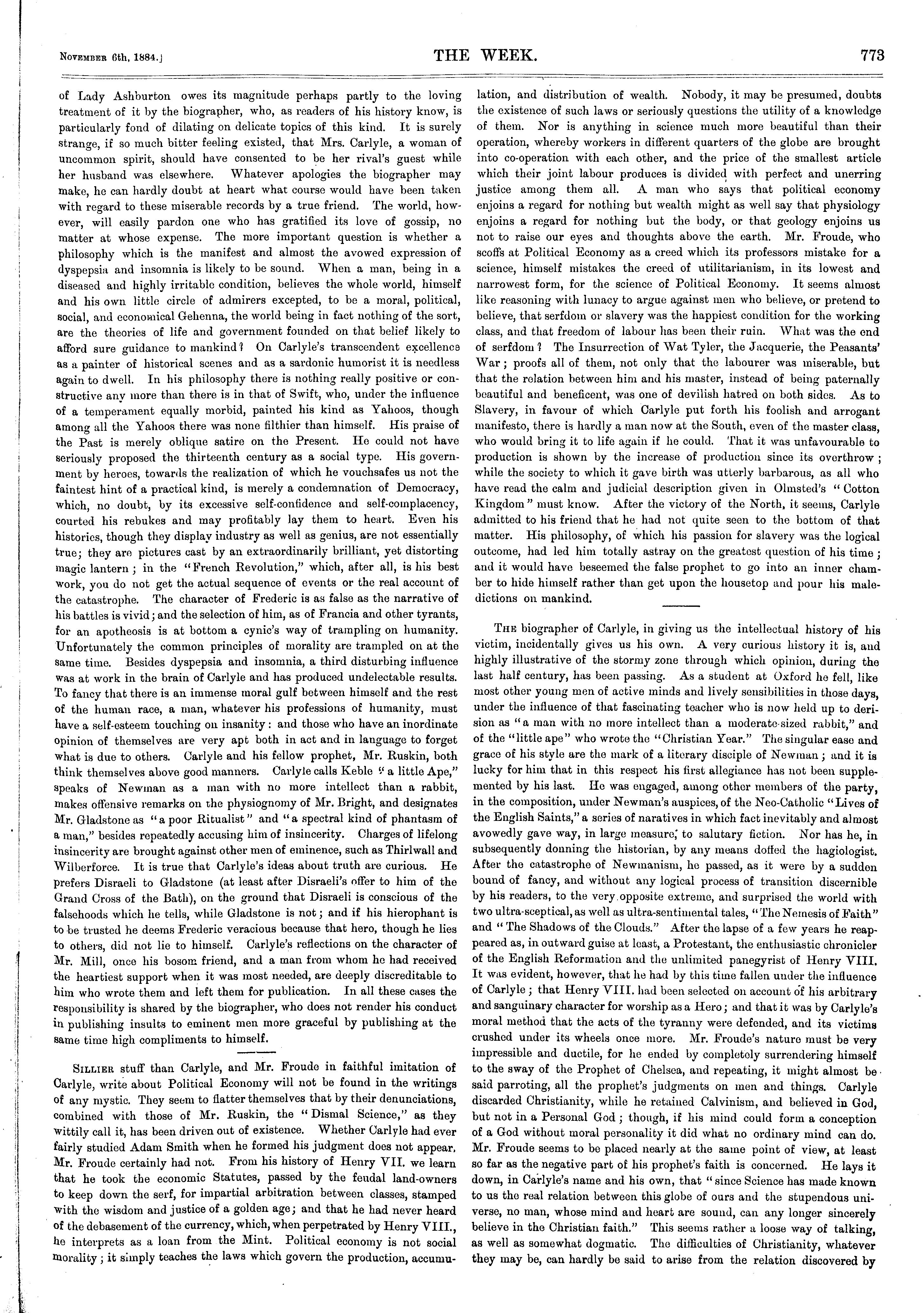 November 6th, 1884.]

THE WEEK.

773

of Lady Ashburton owes its magnitude perhaps partly to the loving treatment of it by the biographer, who, as readers of his history know, is particularly fond of dilating on delicate topics of this kind. It is surely strange, if so much bitter feeling existed, that Mrs. Carlyle, a woman of uncommon spirit, should have consented to be her rival's guest while her husband was elsewhere. Whatever apologies the biographer may make, he can hardly doubt at heart what course would have been taken with regard to these miserable records by a true friend. The world, however, will easily pardon one who has gratified its love of gossip, no matter at whose expense. The more important question is whether a philosophy which is the manifest and almost the avowed expression of dyspepsia and insomnia is likely to be sound. When a man, being in a diseased and highly irritable condition, believes the whole world, himself and his own little circle of admirers excepted, to be a moral, political, social, and economical Gehenna, the world being in fact nothing of the sort, are the theories of life and government founded on that belief likely to afford sure guidance to mankind? On Carlyle's transcendent excellence as a painter of historical scenes and as a sardonic humorist it is needless again to dwell. In his philosophy there is nothing really positive or constructive any more than there is in that of Swift, who, under the influence of a temperament equally morbid, painted his kind as Yahoos, though among all the Yahoos there was none filthier than himself. His praise of the Past is merely oblique satire on the Present. He could not have seriously proposed the thirteenth century as a social type. His government by heroes, towards the realization of which he vouchsafes us not the faintest hint of a practical kind, is merely a condemnation of Democracy, which, no doubt, by its excessive self-confidence and self-complacency, courted his rebukes and may profitably lay them to heart. Even his histories, though they display industry as well as genius, are not essentially true; they are pictures cast by an extraordinarily brilliant, yet distorting magic lantern; in the "French Revolution," which, after all, is his best work, you do not get the actual sequence of events or the real account of the catastrophe. The character of Frederic is as false as the narrative of his battles is vivid; and the selection of him, as of Francia and other tyrants, for an apotheosis is at bottom a cynic's way of trampling on humanity. Unfortunately the common principles of morality are trampled on at the same time. Besides dyspepsia and insomnia, a third disturbing influence was at work in the brain of Carlyle and has produced undelectable results. To fancy that there is an immense moral gulf between himself and the rest of the human race, a man, whatever his professions of humanity, must have a self-esteem touching on insanity: and those who have an inordinate opinion of themselves are very apt both in act and in language to forget what is due to others. Carlyle and his fellow prophet, Mr. Ruskin, both think themselves above good manners. Carlyle calls Keble "a little Ape," speaks of Newman as a man with no more intellect than a rabbit, makes offensive remarks on the physiognomy of Mr. Bright, and designates Mr. Gladstone as "a poor Ritualist" and "a spectral kind of phantasm of a man," besides repeatedly accusing him of insincerity. Charges of lifelong insincerity are brought against other men of eminence, such as Thirlwall and Wilberforce. It is true that Carlyle's ideas about truth are curious. He prefers Disraeli to Gladstone (at least after Disraeli's offer to him of the Grand Cross of the Bath), on the ground that Disraeli is conscious of the falsehoods which he tells, while Gladstone is not; and if his hierophant is to be trusted he deems Frederic veracious because that hero, though he lies to others, did not lie to himself. Carlyle's reflections on the character of Mr. Mill, once his bosom friend, and a man from whom he had received the heartiest support when it was most needed, are deeply discreditable to him who wrote them and left them for publication. In all these cases the responsibility is shared by the biographer, who does not render his conduct in publishing insults to eminent men more graceful by publishing at the same time high compliments to himself.

Sillier stuff than Carlyle, and Mr. Froude in faithful imitation of Carlyle, write about Political Economy will not be found in the writings of any mystic. They seem to flatter themselves that by their denunciations, combined with those of Mr. Ruskin, the "Dismal Science," as they wittily call it, has been driven out of existence. Whether Carlyle had ever fairly studied Adam Smith when he formed his judgment does not appear. Mr. Froude certainly had not. From his history of Henry VII. we learn that he took the economic Statutes, passed by the feudal land-owners to keep down the serf, for impartial arbitration between classes, stamped with the wisdom and justice of a golden age; and that he had never heard of the debasement of the currency, which, when perpetrated by Henry VIII., he interprets as a loan from the Mint. Political economy is not social morality; it simply teaches the laws which govern the production, accumulation, and distribution of wealth. Nobody, it may be presumed, doubts the existence of such laws or seriously questions the utility of a knowledge of them. Nor is anything in science much more beautiful than their operation, whereby workers in different quarters of the globe are brought into co-operation with each other, and the price of the smallest article which their joint labour produces is divided with perfect and unerring justice among them all. A man who says that political economy enjoins a regard for nothing but wealth might as well say that physiology enjoins a regard for nothing but the body, or that geology enjoins us not to raise our eyes and thoughts above the earth. Mr. Froude, who scoffs at Political Economy as a creed which its professors mistake for a science, himself mistakes the creed of utilitarianism, in its lowest and narrowest form, for the science of Political Economy. It seems almost like reasoning with lunacy to argue against men who believe, or pretend to believe, that serfdom or slavery was the happiest condition for the working class, and that freedom of labour has been their ruin. What was the end of serfdom? The Insurrection of Wat Tyler, the Jacquerie, the Peasants' War; proofs all of them, not only that the labourer was miserable, but that the relation between him and his master, instead of being paternally beautiful and beneficent, was one of devilish hatred on both sides. As to Slavery, in favour of which Carlyle put forth his foolish and arrogant manifesto, there is hardly a man now at the South, even of the master class, who would bring it to life again if he could. That it was unfavourable to production is shown by the increase of production since its overthrow; while the society to which it gave birth was utterly barbarous, as all who have read the calm and judicial description given in Olmsted's "Cotton Kingdom" must know. After the victory of the North, it seems, Carlyle admitted to his friend that he had not quite seen to the bottom of that matter. His philosophy, of which his passion for slavery was the logical outcome, had led him totally astray on the greatest question of his time; and it would have beseemed the false prophet to go into an inner chamber to hide himself rather than get upon the housetop and pour his maledictions on mankind.

The biographer of Carlyle, in giving us the intellectual history of his victim, incidentally gives us his own. A very curious history it is, and highly illustrative of the stormy zone through which opinion, during the last half century, has been passing. As a student at Oxford he fell, like most other young men of active minds and lively sensibilities in those days, under the influence of that fascinating teacher who is now held up to derision as "a man with no more intellect than a moderate-sized rabbit," and of the "little ape" who wrote the "Christian Year." The singular ease and grace of his style are the mark of a literary disciple of Newman; and it is lucky for him that in this respect his first allegiance has not been supplemented by his last. He was engaged, among other members of the party, in the composition, under Newman's auspices, of the Neo-Catholic "Lives of the English Saints," a series of naratives in which fact inevitably and almost avowedly gave way, in large measure, to salutary fiction. Nor has he, in subsequently donning the historian, by any means doffed the hagiologist. After the catastrophe of Newmanism, he passed, as it were by a sudden bound of fancy, and without any logical process of transition discernible by his readers, to the very opposite extreme, and surprised the world with two ultra-sceptical, as well as ultra-sentimental tales, "The Nemesis of Faith" and "The Shadows of the Clouds." After the lapse of a few years he reappeared as, in outward guise at least, a Protestant, the enthusiastic chronicler of the English Reformation and the unlimited panegyrist of Henry VIII. It was evident, however, that he had by this time fallen under the influence of Carlyle; that Henry VIII. had been selected on account of his arbitrary and sanguinary character for worship as a Hero; and that it was by Carlyle's moral method that the acts of the tyranny were defended, and its victims crushed under its wheels once more. Mr. Froude's nature must be very impressible and ductile, for he ended by completely surrendering himself to the sway of the Prophet of Chelsea, and repeating, it might almost be said parroting, all the prophet's judgments on men and things. Carlyle discarded Christianity, while he retained Calvinism, and believed in God, but not in a Personal God; though, if his mind could form a conception of a God without moral personality it did what no ordinary mind can do. Mr. Froude seems to be placed nearly at the same point of view, at least so far as the negative part of his prophet's faith is concerned. He lays it down, in Carlyle's name and his own, that "since Science has made known to us the real relation between this globe of ours and the stupendous universe, no man, whose mind and heart are sound, can any longer sincerely believe in the Christian faith." This seems rather a loose way of talking, as well as somewhat dogmatic. The difficulties of Christianity, whatever they may be, can hardly be said to arise from the relation discovered by